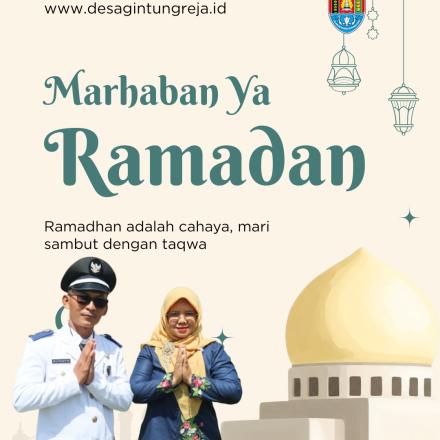 www.desagintungreja.id

Marhaban Ya
Ramadan

Ramadhan adalah cahaya, mari sambut dengan taqwa